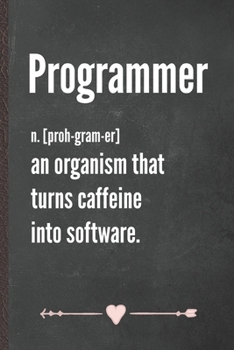 Programmer

n. [proh-gram-er]
an organism that turns caffeine into software.